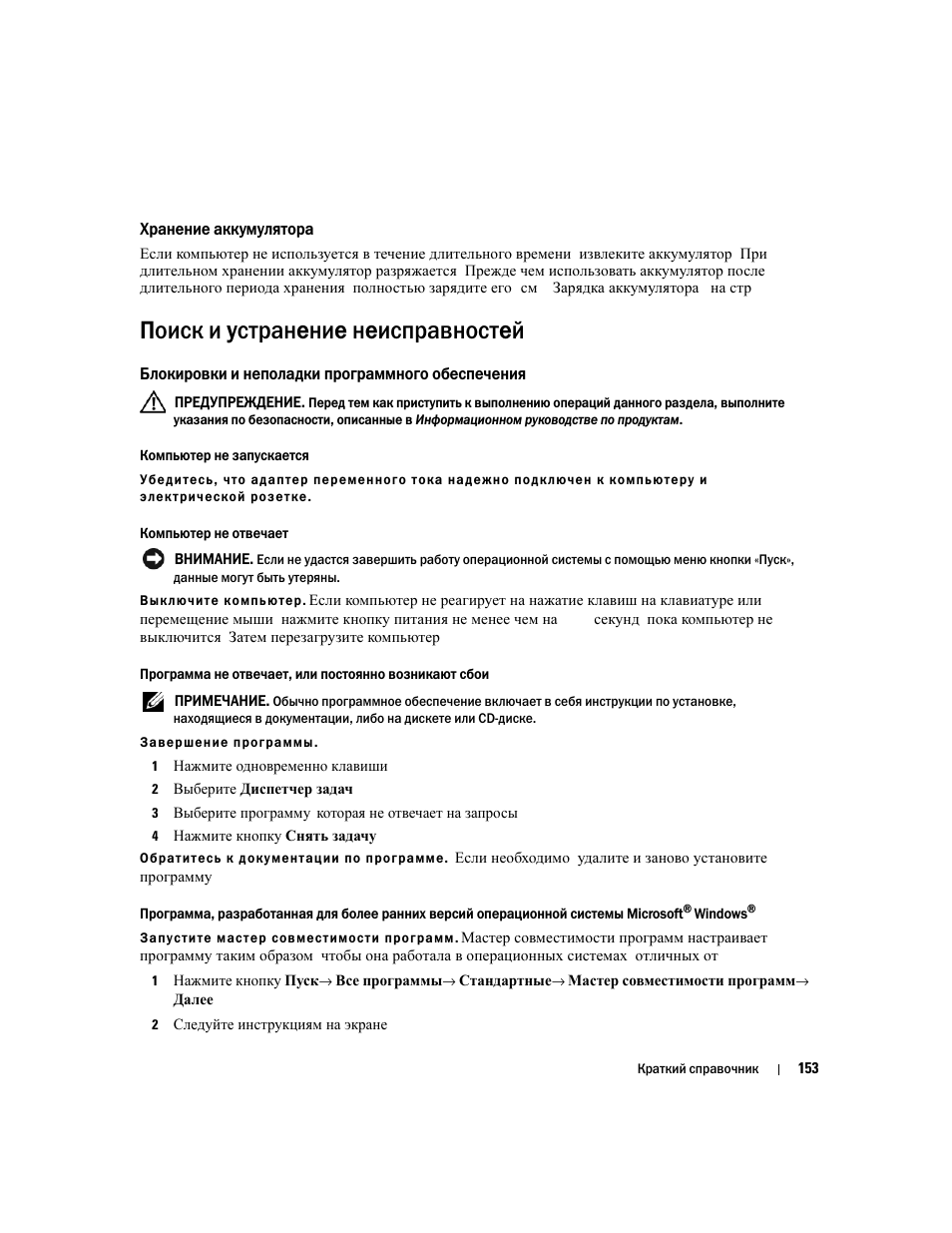 Хранение аккумулятора

Если компьютер не используется в течение длительного времени извлеките аккумулятор При длительном хранении аккумулятор разряжается Прежде чем использовать аккумулятор после длительного периода хранения полностью зарядите его см Зарядка аккумулятора на стр

Поиск и устранение неисправностей

Блокировки и неполадки программного обеспечения

ПРЕДУПРЕЖДЕНИЕ. Перед тем как приступить к выполнению операций данного раздела, выполните указания по безопасности, описанные в Информационном руководстве по продуктам.

Компьютер не запускается

Убедитесь, что адаптер переменного тока надежно подключен к компьютеру и электрической розетке.

Компьютер не отвечает

ВНИМАНИЕ. Если не удастся завершить работу операционной системы с помощью меню кнопки «Пуск», данные могут быть утеряны.

Выключите компьютер. Если компьютер не реагирует на нажатие клавиш на клавиатуре или перемещение мыши нажмите кнопку питания не менее чем на секунд пока компьютер не выключится Затем перезагрузите компьютер

Программа не отвечает, или постоянно возникают сбои

ПРИМЕЧАНИЕ. Обычно программное обеспечение включает в себя инструкции по установке, находящиеся в документации, либо на дискете или CD-диске.

Завершение программы.

1 Нажмите одновременно клавиши

2 Выберите Диспетчер задач

3 Выберите программу которая не отвечает на запросы

4 Нажмите кнопку Снять задачу

Обратитесь к документации по программе. Если необходимо удалите и заново установите программу

Программа, разработанная для более ранних версий операционной системы Microsoft® Windows®

Запустите мастер совместимости программ. Мастер совместимости программ настраивает программу таким образом чтобы она работала в операционных системах отличных от

1 Нажмите кнопку Пуск→ Все программы→ Стандартные→ Мастер совместимости программ→ Далее

2 Следуйте инструкциям на экране

Краткий справочник | 153